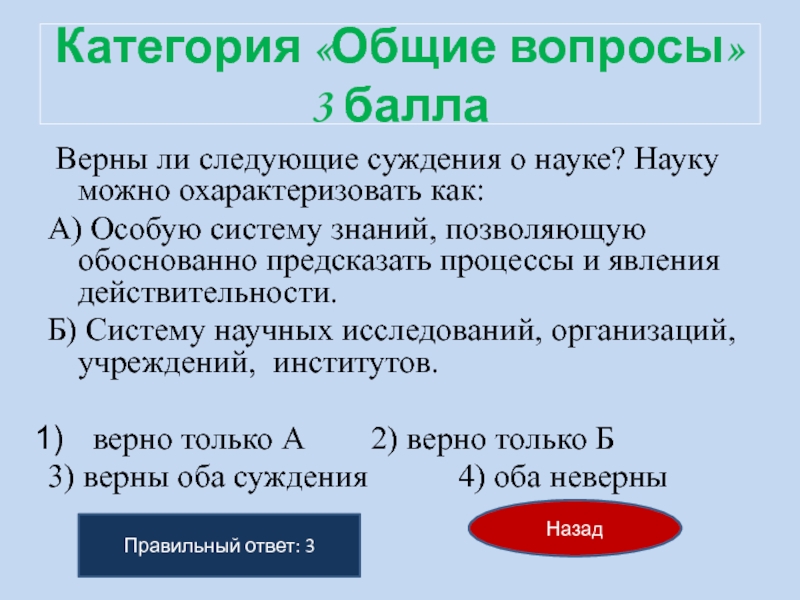 Категория «Общие вопросы» 3 балла

Верны ли следующие суждения о науке? Науку можно охарактеризовать как:

А) Особую систему знаний, позволяющую обоснованно предсказать процессы и явления действительности.

Б) Систему научных исследований, организаций, учреждений, институтов.

1) верно только А 2) верно только Б
3) верны оба суждения 4) оба неверны

Правильный ответ: 3

Назад